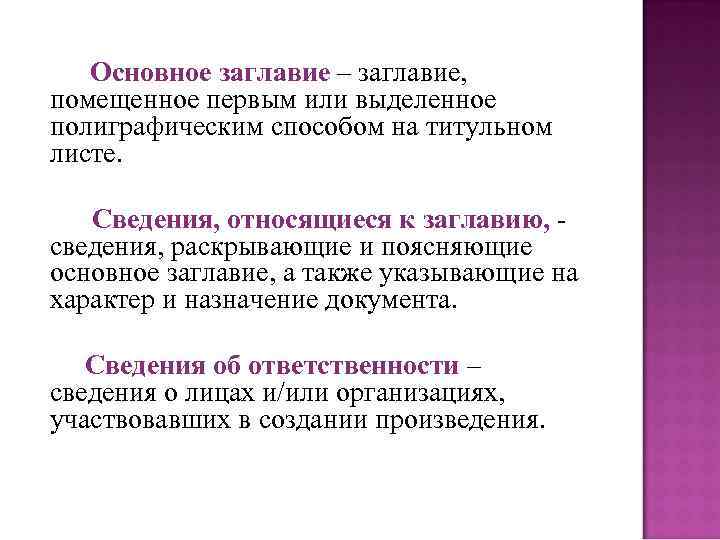 Основное заглавие – заглавие, помещенное первым или выделенное полиграфическим способом на титульном листе.

Сведения, относящиеся к заглавию, - сведения, раскрывающие и поясняющие основное заглавие, а также указывающие на характер и назначение документа.

Сведения об ответственности – сведения о лицах и/или организациях, участвовавших в создании произведения.